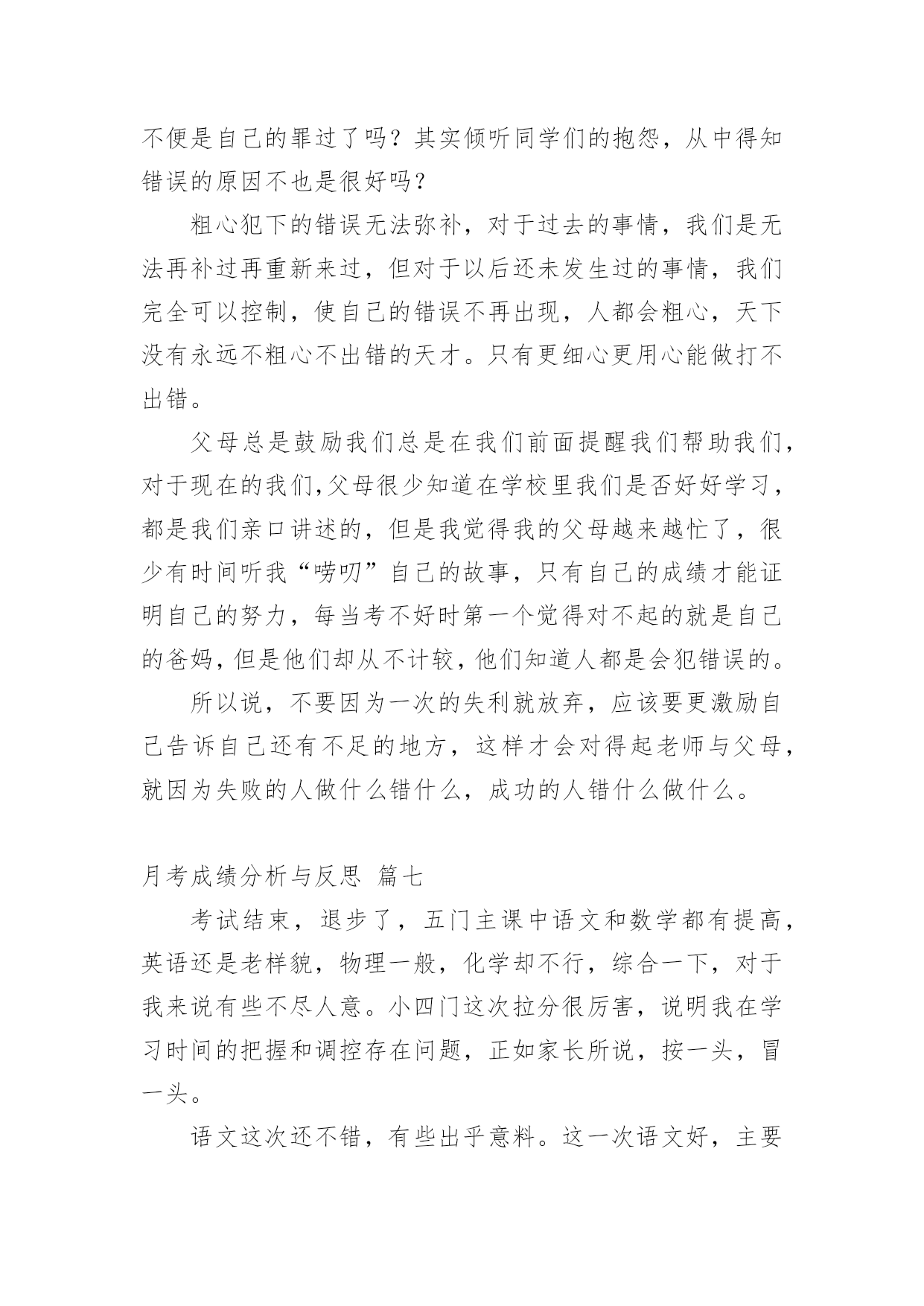 不便是自己的罪过了吗？其实倾听同学们的抱怨，从中得知错误的原因不也是很好吗？

粗心犯下的错误无法弥补，对于过去的事情，我们是无法再补过再重新来过，但对于以后还未发生过的事情，我们完全可以控制，使自己的错误不再出现，人都会粗心，天下没有永远不粗心不出错的天才。只有更细心更用心能做打不出错。

父母总是鼓励我们总是在我们前面提醒我们帮助我们，对于现在的我们,父母很少知道在学校里我们是否好好学习，都是我们亲口讲述的，但是我觉得我的父母越来越忙了，很少有时间听我“唠叨”自己的故事，只有自己的成绩才能证明自己的努力，每当考不好时第一个觉得对不起的就是自己的爸妈，但是他们却从不计较，他们知道人都是会犯错误的。

所以说，不要因为一次的失利就放弃，应该要更激励自己告诉自己还有不足的地方，这样才会对得起老师与父母，就因为失败的人做什么错什么，成功的人错什么做什么。

月考成绩分析与反思 篇七

考试结束，退步了，五门主课中语文和数学都有提高，英语还是老样貌，物理一般，化学却不行，综合一下，对于我来说有些不尽人意。小四门这次拉分很厉害，说明我在学习时间的把握和调控存在问题，正如家长所说，按一头，冒一头。

语文这次还不错，有些出乎意料。这一次语文好，主要